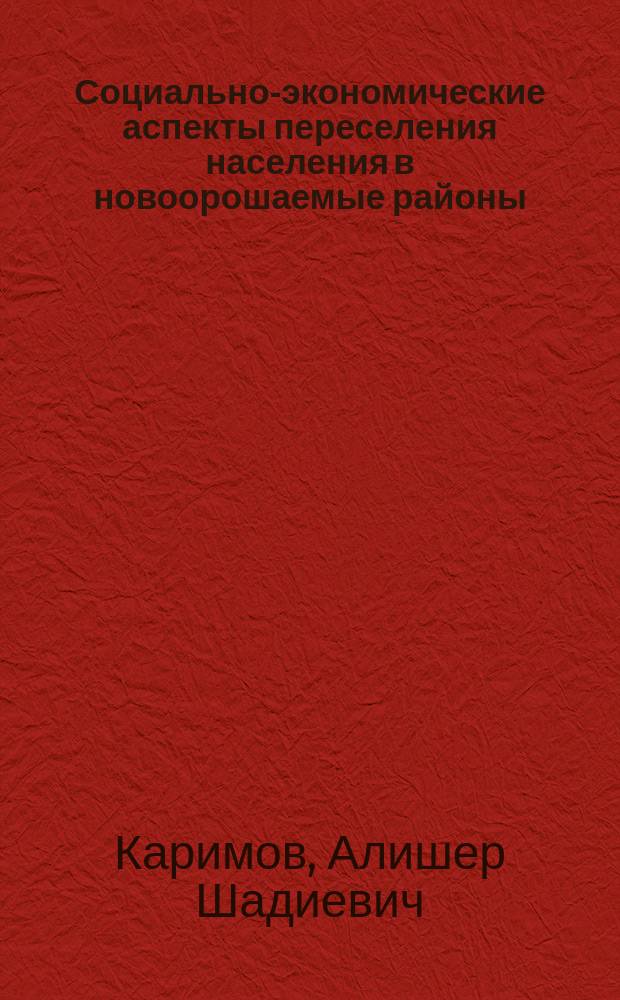 Социально-экономические аспекты переселения населения в новоорошаемые районы

Каримов, Алишер Шадиевич